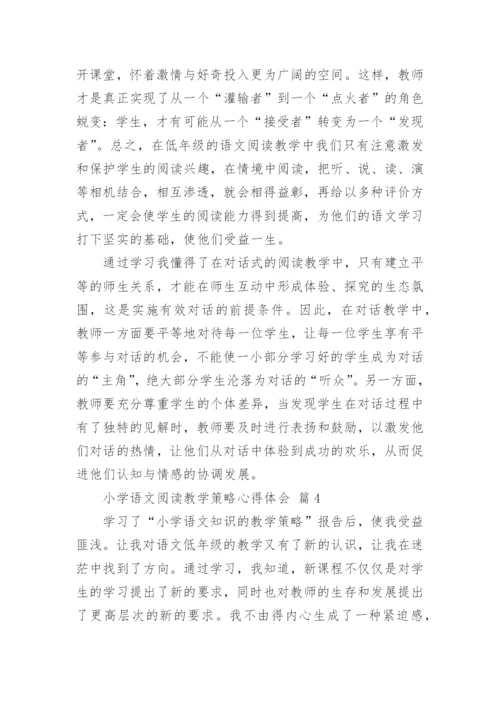 开课堂，怀着激情与好奇投入更为广阔的空间。这样，教师才是真正实现了从一个“灌输者”到一个“点火者”的角色蜕变：学生，才有可能从一个“接受者”转变为一个“发现者”。总之，在低年级的语文阅读教学中我们只有注意激发和保护学生的阅读兴趣，在情境中阅读，把听、说、读、演等相机结合，相互渗透，就会相得益彰，再给以多种评价方式，一定会使学生的阅读能力得到提高，为他们的语文学习打下坚实的基础，使他们受益一生。

通过学习我懂得了在对话式的阅读教学中，只有建立平等的师生关系，才能在师生互动中形成体验、探究的生态氛围，这是实施有效对话的前提条件。因此，在对话教学中，教师一方面要平等地对待每一位学生，让每一位学生享有平等参与对话的机会，不能使一小部分学习好的学生成为对话的“主角”，绝大部分学生沦落为对话的“听众”。另一方面，教师要充分尊重学生的个体差异，当发现学生在对话过程中有了独特的见解时，教师要及时进行表扬和鼓励，以激发他们对话的热情，让他们从对话中体验到成功的欢乐，从而促进他们认知与情感的协调发展。

小学语文阅读教学策略心得体会 篇4

学习了“小学语文知识的教学策略”报告后，使我受益匪浅。让我对语文低年级的教学又有了新的认识，让我在迷茫中找到了方向。通过学习，我知道，新课程不仅仅是对学生的学习提出了新的要求，同时也对教师的生存和发展提出了更高层次的新的要求。我不由得内心生成了一种紧迫感，